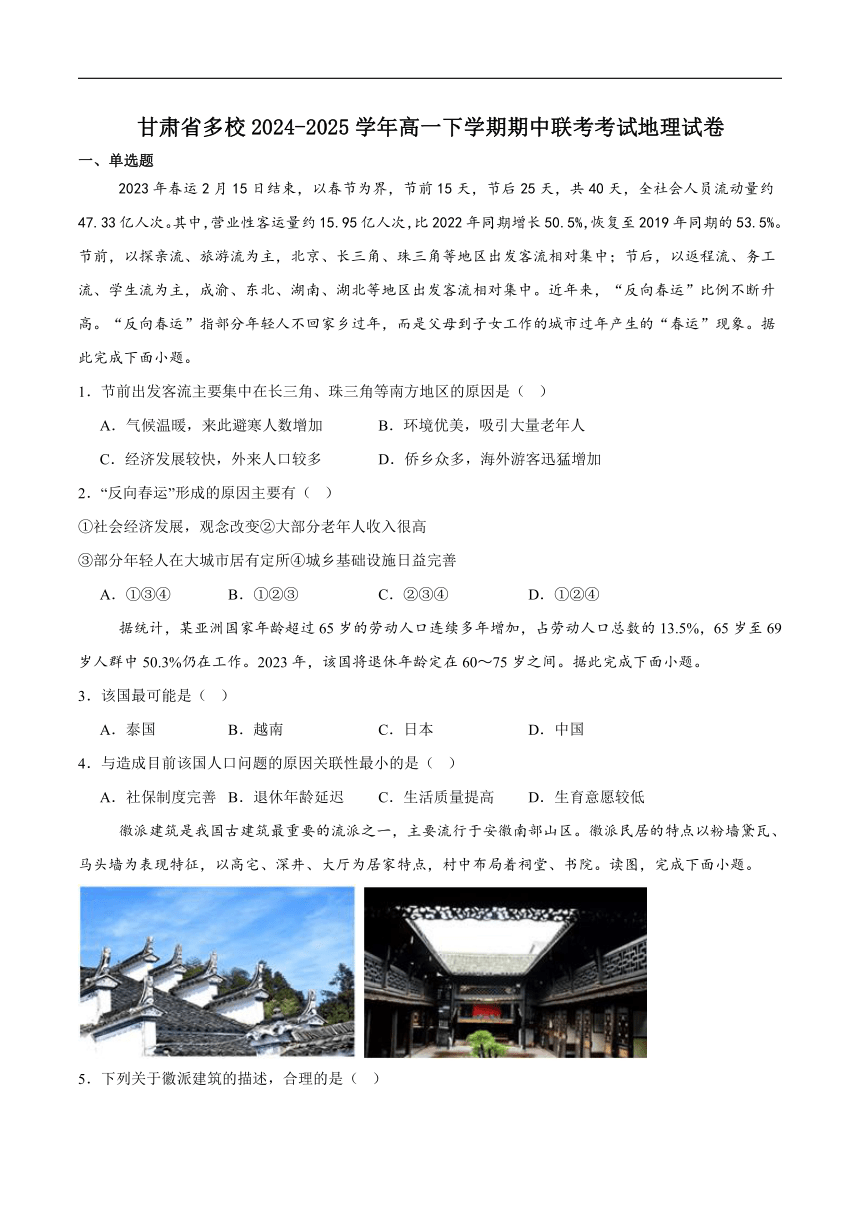 甘肃省多校2024-2025学年高一下学期期中联考考试地理试卷

一、单选题

2023年春运2月15日结束，以春节为界，节前15天，节后25天，共40天，全社会人员流动量约47.33亿人次。其中，营业性客运量约15.95亿人次，比2022年同期增长50.5%，恢复至2019年同期的53.5%。节前，以探亲流、旅游流为主，北京、长三角、珠三角等地区出发客流相对集中；节后，以返程流、务工流、学生流为主，成渝、东北、湖南、湖北等地区出发客流相对集中。近年来，“反向春运”比例不断升高。“反向春运”指部分年轻人不回家乡过年，而是父母到子女工作的城市过年产生的“春运”现象。据此完成下面小题。

1．节前出发客流主要集中在长三角、珠三角等南方地区的原因是（　）

A．气候温暖，来此避寒人数增加　　B．环境优美，吸引大量老年人

C．经济发展较快，外来人口较多　　D．侨乡众多，海外游客迅猛增加

2．“反向春运”形成的原因主要有（　）

①社会经济发展，观念改变②大部分老年人收入很高

③部分年轻人在大城市居有定所④城乡基础设施日益完善

A．①③④　　B．①②③　　C．②③④　　D．①②④

据统计，某亚洲国家年龄超过65岁的劳动人口连续多年增加，占劳动人口总数的13.5%，65岁至69岁人群中50.3%仍在工作。2023年，该国将退休年龄定在60～75岁之间。据此完成下面小题。

3．该国最可能是（　）

A．泰国　　B．越南　　C．日本　　D．中国

4．与造成目前该国人口问题的原因关联性最小的是（　）

A．社保制度完善　B．退休年龄延迟　　C．生活质量提高　　D．生育意愿较低

徽派建筑是我国古建筑最重要的流派之一，主要流行于安徽南部山区。徽派民居的特点以粉墙黛瓦、马头墙为表现特征，以高宅、深井、大厅为居家特点，村中布局着祠堂、书院。读图，完成下面小题。

5．下列关于徽派建筑的描述，合理的是（　）